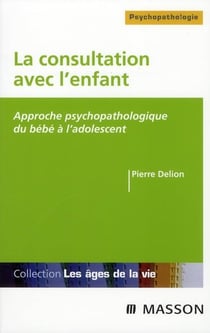 Psychopathologie

La consultation avec l'enfant

Approche psychopathologique du bébé à l'adolescent

Pierre Delion

Collection Les âges de la vie

MASSON